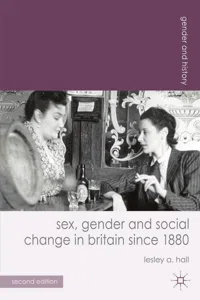 gender and history

sex, gender and social change in britain since 1880

lesley a. hall

second edition